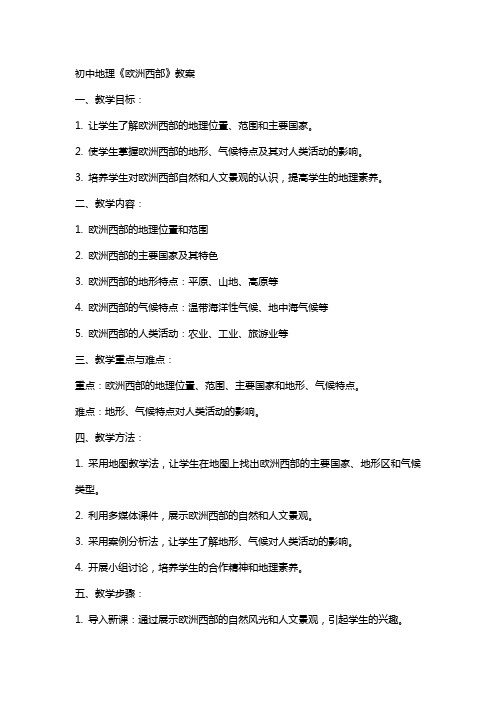 初中地理《欧洲西部》教案

一、教学目标：

1. 让学生了解欧洲西部的地理位置、范围和主要国家。

2. 使学生掌握欧洲西部的地形、气候特点及其对人类活动的影响。

3. 培养学生对欧洲西部自然和人文景观的认识，提高学生的地理素养。

二、教学内容：

1. 欧洲西部的地理位置和范围

2. 欧洲西部的主要国家及其特色

3. 欧洲西部的地形特点：平原、山地、高原等

4. 欧洲西部的气候特点：温带海洋性气候、地中海气候等

5. 欧洲西部的人类活动：农业、工业、旅游业等

三、教学重点与难点：

重点：欧洲西部的地理位置、范围、主要国家和地形、气候特点。

难点：地形、气候特点对人类活动的影响。

四、教学方法：

1. 采用地图教学法，让学生在地图上找出欧洲西部的主要国家、地形区和气候类型。

2. 利用多媒体课件，展示欧洲西部的自然和人文景观。

3. 采用案例分析法，让学生了解地形、气候对人类活动的影响。

4. 开展小组讨论，培养学生的合作精神和地理素养。

五、教学步骤：

1. 导入新课：通过展示欧洲西部的自然风光和人文景观，引起学生的兴趣。